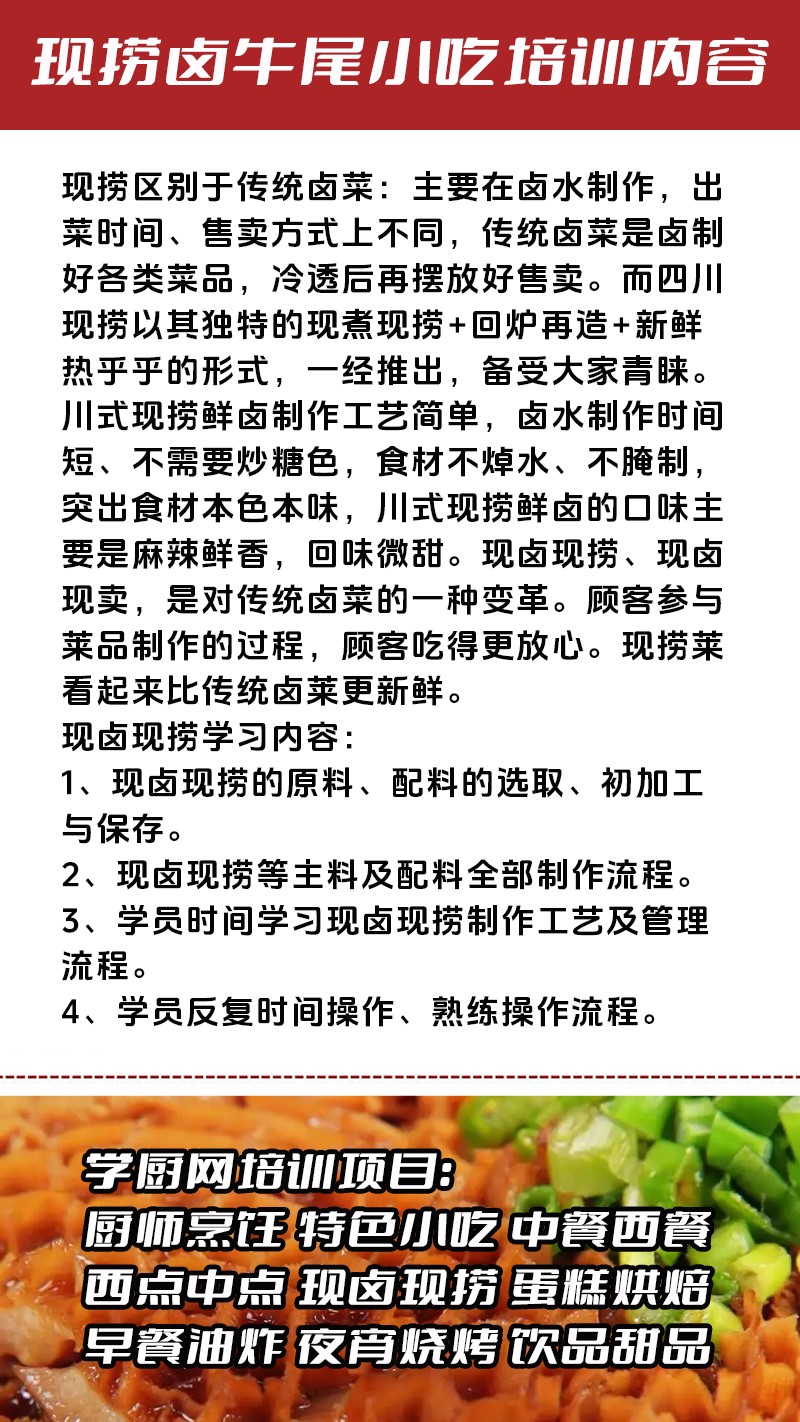 现捞卤牛尾小吃培训内容

现捞区别于传统卤菜：主要在卤水制作，出菜时间、售卖方式上不同，传统卤菜是卤制好各类菜品，冷透后再摆放好售卖。而四川现捞以其独特的现煮现捞+回炉再造+新鲜热乎乎的形式，一经推出，备受大家青睐。川式现捞鲜卤制作工艺简单，卤水制作时间短、不需要炒糖色，食材不焯水、不腌制，突出食材本色本味，川式现捞鲜卤的口味主要是麻辣鲜香，回味微甜。现卤现捞、现卤现卖，是对传统卤菜的一种变革。顾客参与菜品制作的过程，顾客吃得更放心。现捞菜看起来比传统卤菜更新鲜。
现卤现捞学习内容：
1、现卤现捞的原料、配料的选取、初加工与保存。
2、现卤现捞等主料及配料全部制作流程。
3、学员时间学习现卤现捞制作工艺及管理流程。
4、学员反复时间操作、熟练操作流程。

学厨网培训项目：
厨师烹饪 特色小吃 中餐西餐
西点中点 现卤现捞 蛋糕烘焙
早餐油炸 夜宵烧烤 饮品甜品